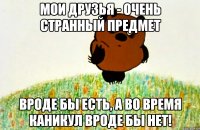 МОИ ДРУЗЬЯ - ОЧЕНЬ СТРАННЫЙ ПРЕДМЕТ

ВРОДЕ БЫ ЕСТЬ, А ВО ВРЕМЯ КАНИКУЛ ВРОДЕ БЫ НЕТ!